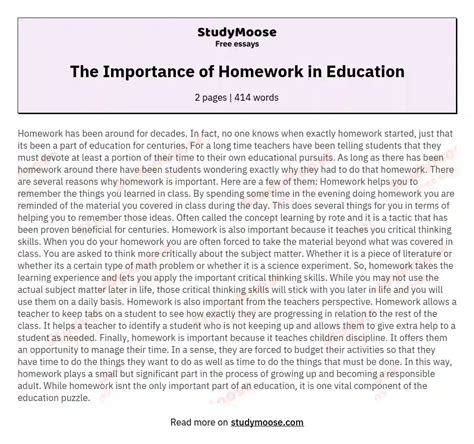 StudyMoose
Free essays

The Importance of Homework in Education

2 pages | 414 words

Homework has been around for decades. In fact, no one knows when exactly homework started, just that its been a part of education for centuries. For a long time teachers have been telling students that they must devote at least a portion of their time to their own educational pursuits. As long as there has been homework around there have been students wondering exactly why they had to do that homework. There are several reasons why homework is important. Here are a few of them: Homework helps you to remember the things you learned in class. By spending some time in the evening doing homework you are reminded of the material you covered in class during the day. This does several things for you in terms of helping you to remember those ideas. Often called the concept learning by rote and it is a tactic that has been proven beneficial for centuries. Homework is also important because it teaches you critical thinking skills. When you do your homework you are often forced to take the material beyond what was covered in class. You are asked to think more critically about the subject matter. Whether it is a piece of literature or whether its a certain type of math problem or whether it is a science experiment. So, homework takes the learning experience and lets you apply the important critical thinking skills. While you may not use the actual subject matter later in life, those critical thinking skills will stick with you later in life and you will use them on a daily basis. Homework is also important from the teachers perspective. Homework allows a teacher to keep tabs on a student to see how exactly they are progressing in relation to the rest of the class. It helps a teacher to identify a student who is not keeping up and allows them to give extra help to a student as needed. Finally, homework is important because it teaches children discipline. It offers them an opportunity to manage their time. In a sense, they are forced to budget their activities so that they have time to do the things they want to do as well as time to do the things that must be done. In this way, homework plays a small but significant part in the process of growing up and becoming a responsible adult. While homework isnt the only important part of an education, it is one vital component of the education puzzle.

Read more on studymoose.com